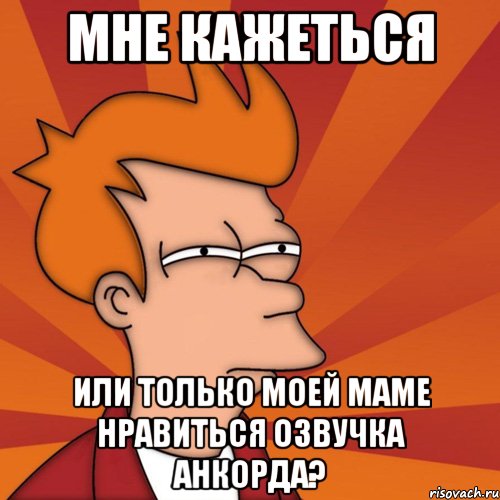 МНЕ КАЖЕТЬСЯ

ИЛИ ТОЛЬКО МОЕЙ МАМЕ НРАВИТЬСЯ ОЗВУЧКА АНКОРДА?

risovach.ru